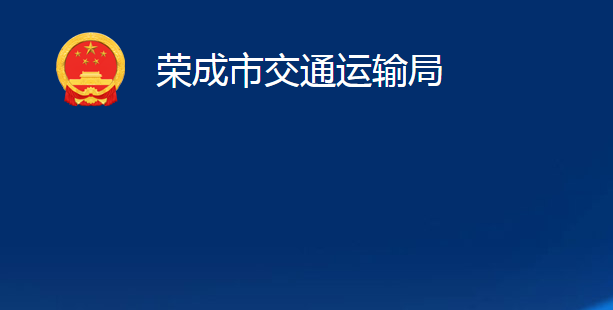 荣成市交通运输局